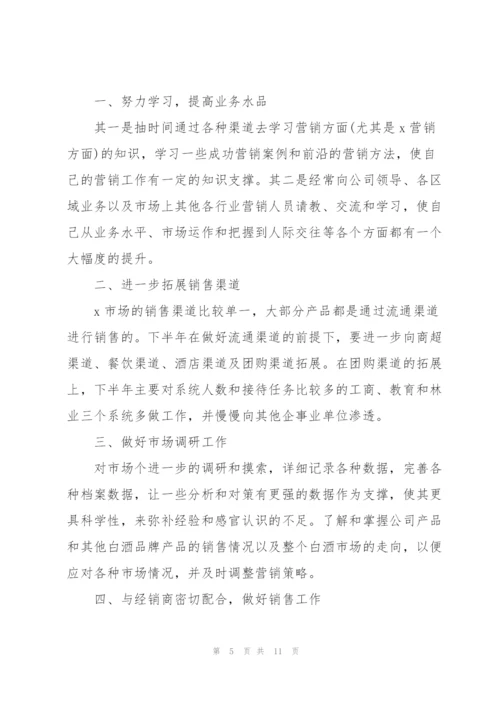 一、努力学习，提高业务水品

其一是抽时间通过各种渠道去学习营销方面(尤其是 x 营销方面)的知识，学习一些成功营销案例和前沿的营销方法，使自己的营销工作有一定的知识支撑。其二是经常向公司领导、各区域业务以及市场上其他各行业营销人员请教、交流和学习，使自己从业务水平、市场运作和把握到人际交往等各个方面都有一个大幅度的提升。

二、进一步拓展销售渠道

x 市场的销售渠道比较单一，大部分产品都是通过流通渠道进行销售的。下半年在做好流通渠道的前提下，要进一步向商超渠道、餐饮渠道、酒店渠道及团购渠道拓展。在团购渠道的拓展上，下半年主要对系统人数和接待任务比较多的工商、教育和林业三个系统多做工作，并慢慢向其他企事业单位渗透。

三、做好市场调研工作

对市场个进一步的调研和摸索，详细记录各种数据，完善各种档案数据，让一些分析和对策有更强的数据作为支撑，使其更具科学性，来弥补经验和感官认识的不足。了解和掌握公司产品和其他白酒品牌产品的销售情况以及整个白酒市场的走向，以便应对各种市场情况，并及时调整营销策略。

四、与经销商密切配合，做好销售工作

第 5 页 共 11 页